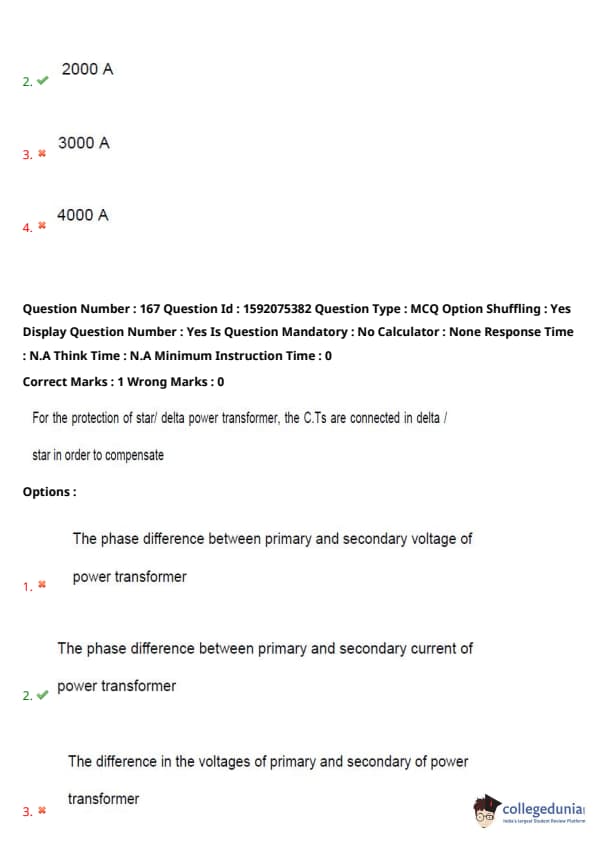 2. ✔ 2000 A

3. ✖ 3000 A

4. ✖ 4000 A

Question Number : 167 Question Id : 1592075382 Question Type : MCQ Option Shuffling : Yes Display Question Number : Yes Is Question Mandatory : No Calculator : None Response Time : N.A Think Time : N.A Minimum Instruction Time : 0

Correct Marks : 1 Wrong Marks : 0

For the protection of star/ delta power transformer, the C.Ts are connected in delta / star in order to compensate

Options :

1. ✖ The phase difference between primary and secondary voltage of power transformer

2. ✔ The phase difference between primary and secondary current of power transformer

3. ✖ The difference in the voltages of primary and secondary of power transformer

collegedunia
India's largest Student Review Platform